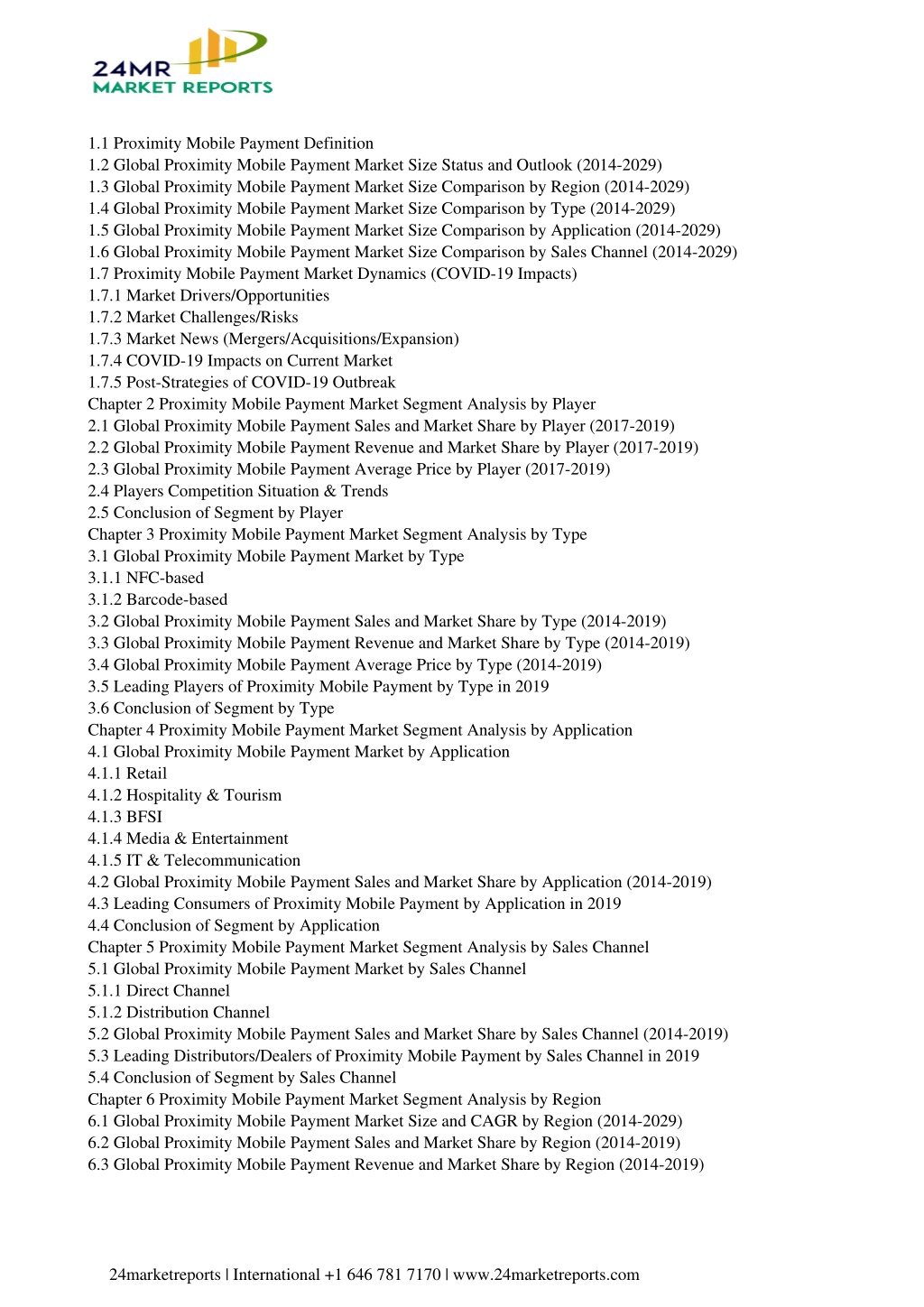 24MR
MARKET REPORTS

1.1 Proximity Mobile Payment Definition
1.2 Global Proximity Mobile Payment Market Size Status and Outlook (2014-2029)
1.3 Global Proximity Mobile Payment Market Size Comparison by Region (2014-2029)
1.4 Global Proximity Mobile Payment Market Size Comparison by Type (2014-2029)
1.5 Global Proximity Mobile Payment Market Size Comparison by Application (2014-2029)
1.6 Global Proximity Mobile Payment Market Size Comparison by Sales Channel (2014-2029)
1.7 Proximity Mobile Payment Market Dynamics (COVID-19 Impacts)
1.7.1 Market Drivers/Opportunities
1.7.2 Market Challenges/Risks
1.7.3 Market News (Mergers/Acquisitions/Expansion)
1.7.4 COVID-19 Impacts on Current Market
1.7.5 Post-Strategies of COVID-19 Outbreak
Chapter 2 Proximity Mobile Payment Market Segment Analysis by Player
2.1 Global Proximity Mobile Payment Sales and Market Share by Player (2017-2019)
2.2 Global Proximity Mobile Payment Revenue and Market Share by Player (2017-2019)
2.3 Global Proximity Mobile Payment Average Price by Player (2017-2019)
2.4 Players Competition Situation & Trends
2.5 Conclusion of Segment by Player
Chapter 3 Proximity Mobile Payment Market Segment Analysis by Type
3.1 Global Proximity Mobile Payment Market by Type
3.1.1 NFC-based
3.1.2 Barcode-based
3.2 Global Proximity Mobile Payment Sales and Market Share by Type (2014-2019)
3.3 Global Proximity Mobile Payment Revenue and Market Share by Type (2014-2019)
3.4 Global Proximity Mobile Payment Average Price by Type (2014-2019)
3.5 Leading Players of Proximity Mobile Payment by Type in 2019
3.6 Conclusion of Segment by Type
Chapter 4 Proximity Mobile Payment Market Segment Analysis by Application
4.1 Global Proximity Mobile Payment Market by Application
4.1.1 Retail
4.1.2 Hospitality & Tourism
4.1.3 BFSI
4.1.4 Media & Entertainment
4.1.5 IT & Telecommunication
4.2 Global Proximity Mobile Payment Sales and Market Share by Application (2014-2019)
4.3 Leading Consumers of Proximity Mobile Payment by Application in 2019
4.4 Conclusion of Segment by Application
Chapter 5 Proximity Mobile Payment Market Segment Analysis by Sales Channel
5.1 Global Proximity Mobile Payment Market by Sales Channel
5.1.1 Direct Channel
5.1.2 Distribution Channel
5.2 Global Proximity Mobile Payment Sales and Market Share by Sales Channel (2014-2019)
5.3 Leading Distributors/Dealers of Proximity Mobile Payment by Sales Channel in 2019
5.4 Conclusion of Segment by Sales Channel
Chapter 6 Proximity Mobile Payment Market Segment Analysis by Region
6.1 Global Proximity Mobile Payment Market Size and CAGR by Region (2014-2029)
6.2 Global Proximity Mobile Payment Sales and Market Share by Region (2014-2019)
6.3 Global Proximity Mobile Payment Revenue and Market Share by Region (2014-2019)

24marketreports | International +1 646 781 7170 | www.24marketreports.com